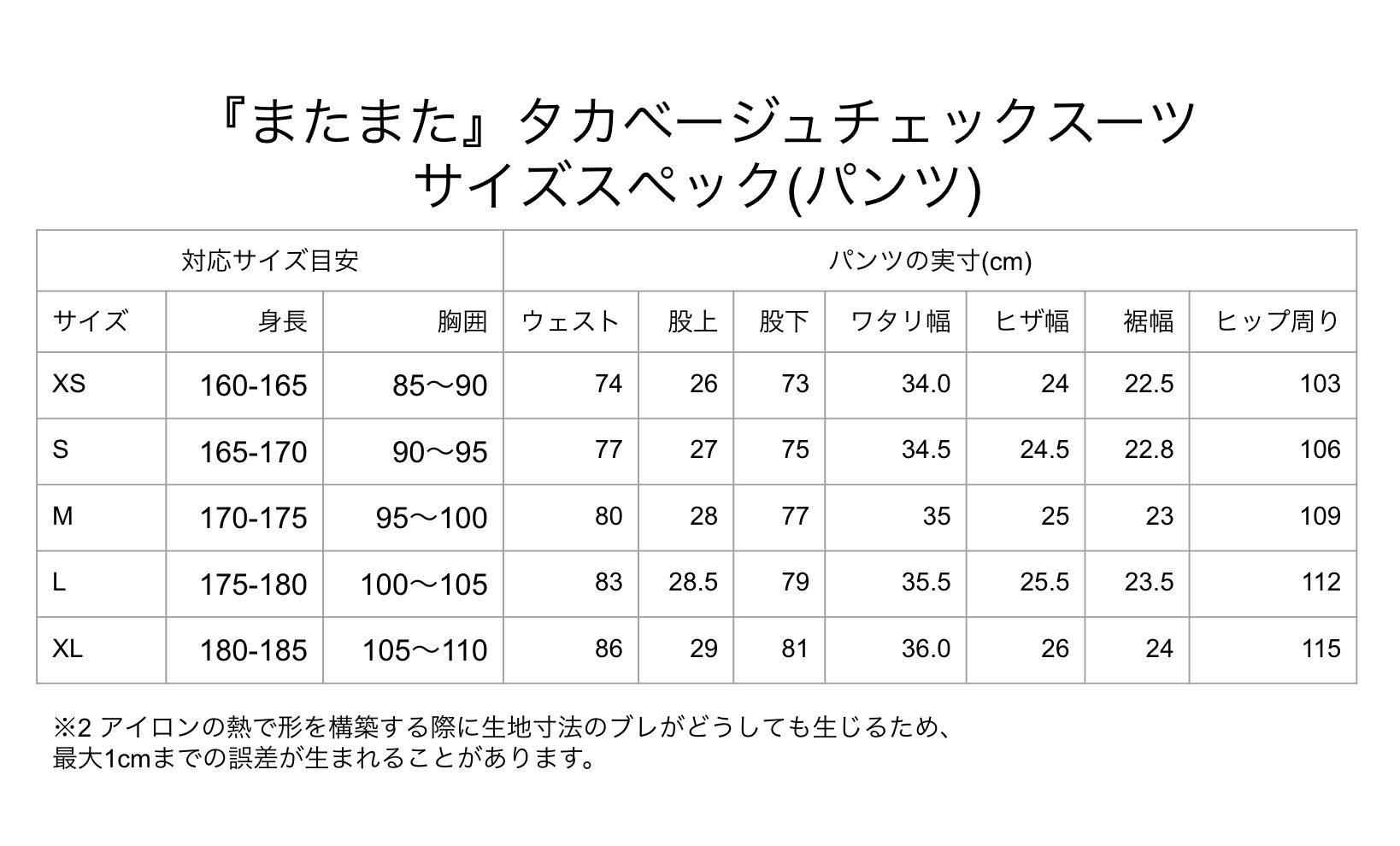 『またまた』タカベージュチェックスーツ
サイズスペック(パンツ)

| 対応サイズ目安 | | | パンツの実寸(cm) | | | | | | |
|---|---|---|---|---|---|---|---|---|---|
| サイズ | 身長 | 胸囲 | ウェスト | 股上 | 股下 | ワタリ幅 | ヒザ幅 | 裾幅 | ヒップ周り |
| XS | 160-165 | 85〜90 | 74 | 26 | 73 | 34.0 | 24 | 22.5 | 103 |
| S | 165-170 | 90〜95 | 77 | 27 | 75 | 34.5 | 24.5 | 22.8 | 106 |
| M | 170-175 | 95〜100 | 80 | 28 | 77 | 35 | 25 | 23 | 109 |
| L | 175-180 | 100〜105 | 83 | 28.5 | 79 | 35.5 | 25.5 | 23.5 | 112 |
| XL | 180-185 | 105〜110 | 86 | 29 | 81 | 36.0 | 26 | 24 | 115 |

※2 アイロンの熱で形を構築する際に生地寸法のブレがどうしても生じるため、最大1cmまでの誤差が生まれることがあります。